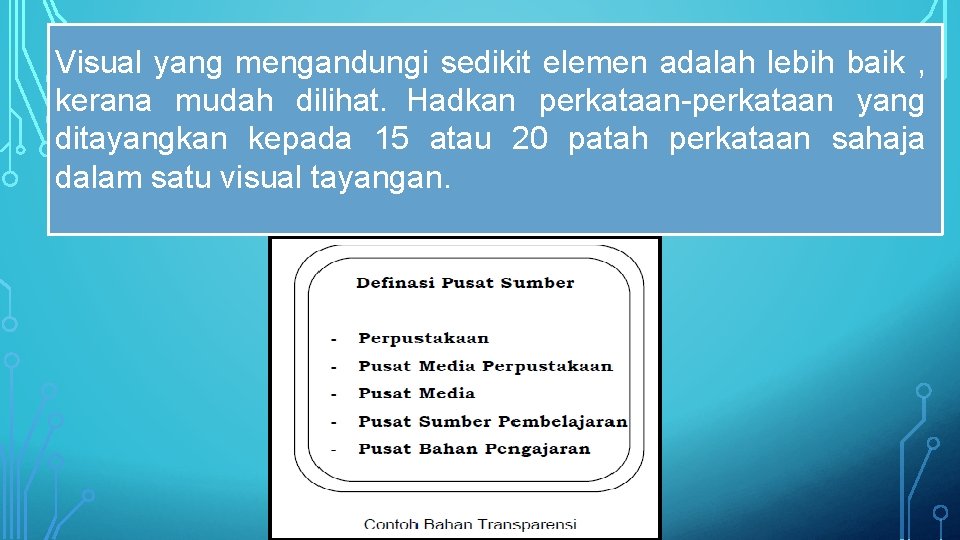 Visual yang mengandungi sedikit elemen adalah lebih baik , kerana mudah dilihat. Hadkan perkataan-perkataan yang ditayangkan kepada 15 atau 20 patah perkataan sahaja dalam satu visual tayangan.

Definasi Pusat Sumber

- Perpustakaan
- Pusat Media Perpustakaan
- Pusat Media
- Pusat Sumber Pembelajaran
- Pusat Bahan Pengajaran

Contoh Bahan Transparensi